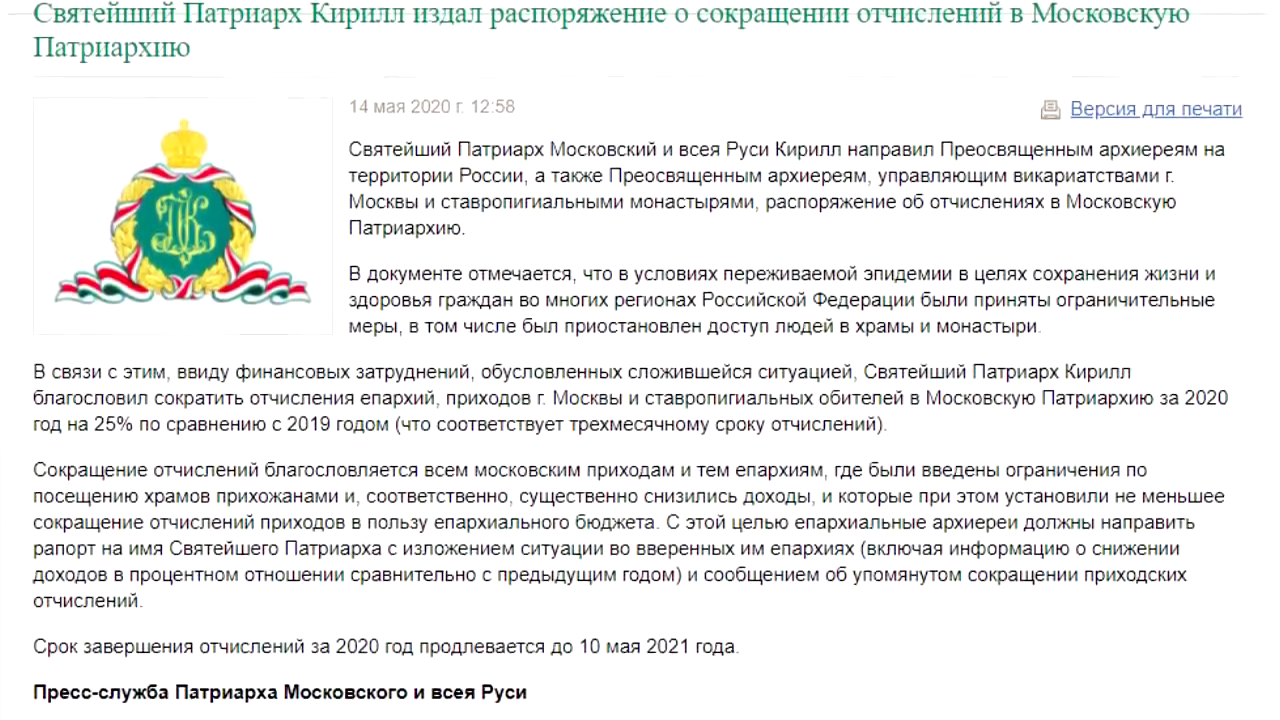 Святейший Патриарх Кирилл издал распоряжение о сокращении отчислений в Московскую Патриархию

14 мая 2020 г. 12:58

Версия для печати

Святейший Патриарх Московский и всея Руси Кирилл направил Преосвященным архиереям на территории России, а также Преосвященным архиереям, управляющим викариатствами г. Москвы и ставропигиальными монастырями, распоряжение об отчислениях в Московскую Патриархию.

В документе отмечается, что в условиях переживаемой эпидемии в целях сохранения жизни и здоровья граждан во многих регионах Российской Федерации были приняты ограничительные меры, в том числе был приостановлен доступ людей в храмы и монастыри.

В связи с этим, ввиду финансовых затруднений, обусловленных сложившейся ситуацией, Святейший Патриарх Кирилл благословил сократить отчисления епархий, приходов г. Москвы и ставропигиальных обителей в Московскую Патриархию за 2020 год на 25% по сравнению с 2019 годом (что соответствует трехмесячному сроку отчислений).

Сокращение отчислений благословляется всем московским приходам и тем епархиям, где были введены ограничения по посещению храмов прихожанами и, соответственно, существенно снизились доходы, и которые при этом установили не меньшее сокращение отчислений приходов в пользу епархиального бюджета. С этой целью епархиальные архиереи должны направить рапорт на имя Святейшего Патриарха с изложением ситуации во вверенных им епархиях (включая информацию о снижении доходов в процентном отношении сравнительно с предыдущим годом) и сообщением об упомянутом сокращении приходских отчислений.

Срок завершения отчислений за 2020 год продлевается до 10 мая 2021 года.

Пресс-служба Патриарха Московского и всея Руси